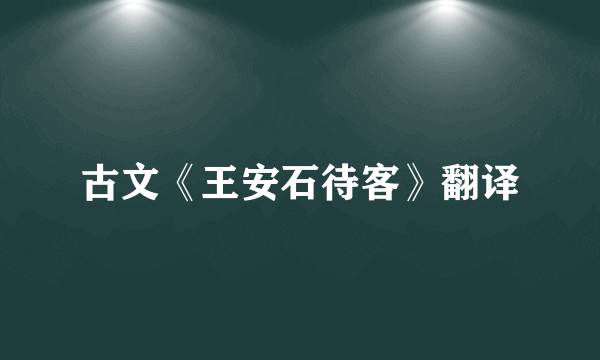 古文《王安石待客》翻译